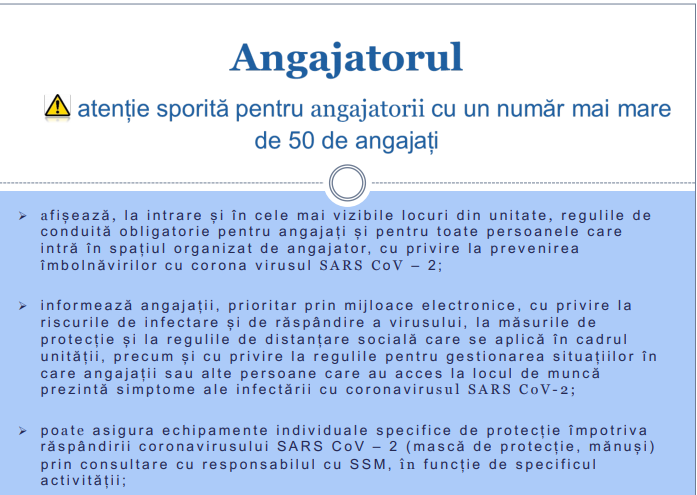 Angajatorul

atenție sporită pentru angajatorii cu un număr mai mare de 50 de angajați

➢ afișează, la intrare și în cele mai vizibile locuri din unitate, regulile de conduită obligatorie pentru angajați și pentru toate persoanele care intră în spațiul organizat de angajator, cu privire la prevenirea îmbolnăvirilor cu corona virusul SARS CoV – 2;

➢ informează angajații, prioritar prin mijloace electronice, cu privire la riscurile de infectare și de răspândire a virusului, la măsurile de protecție și la regulile de distanțare socială care se aplică în cadrul unității, precum și cu privire la regulile pentru gestionarea situațiilor în care angajații sau alte persoane care au acces la locul de muncă prezintă simptome ale infectării cu coronavirusul SARS CoV-2;

➢ poate asigura echipamente individuale specifice de protecție împotriva răspândirii coronavirusului SARS CoV – 2 (mască de protecție, mănuși) prin consultare cu responsabilul cu SSM, în funcție de specificul activității;